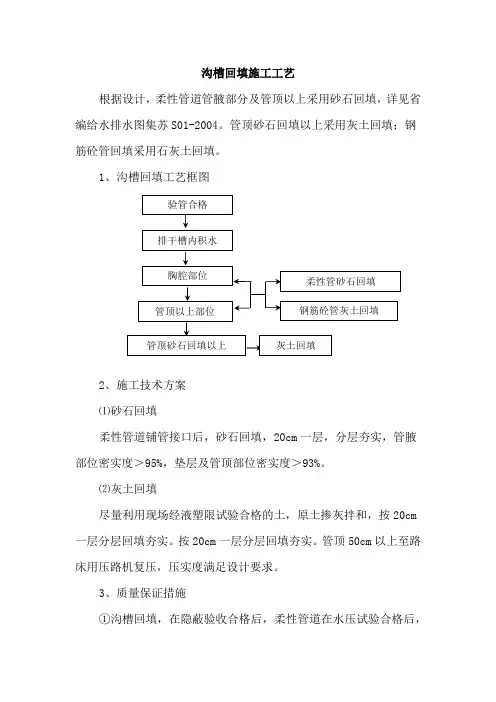 沟槽回填施工工艺

根据设计，柔性管道管腋部分及管顶以上采用砂石回填，详见省编给水排水图集苏 S01-2004。管顶砂石回填以上采用灰土回填；钢筋砼管回填采用石灰土回填。

1、沟槽回填工艺框图

验管合格

排干槽内积水

胸腔部位

管顶以上部位

管顶砂石回填以上

柔性管砂石回填

钢筋砼管灰土回填

灰土回填

2、施工技术方案

⑴砂石回填

柔性管道铺管接口后，砂石回填，20cm 一层，分层夯实，管腋部位密实度＞95%，垫层及管顶部位密实度＞93%。

⑵灰土回填

尽量利用现场经液塑限试验合格的土，原土掺灰拌和，按 20cm 一层分层回填夯实。按 20cm 一层分层回填夯实。管顶 50cm 以上至路床用压路机复压，压实度满足设计要求。

3、质量保证措施

①沟槽回填，在隐蔽验收合格后，柔性管道在水压试验合格后，